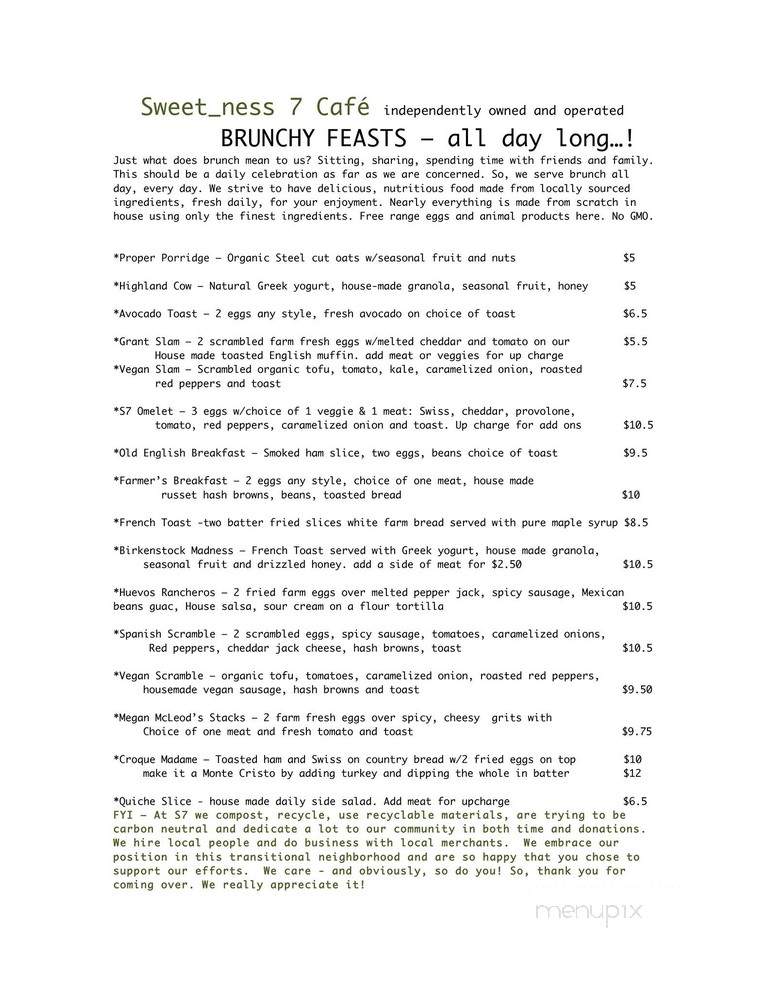 Sweet_ness 7 Café independently owned and operated
BRUNCHY FEASTS – all day long…!

Just what does brunch mean to us? Sitting, sharing, spending time with friends and family. This should be a daily celebration as far as we are concerned. So, we serve brunch all day, every day. We strive to have delicious, nutritious food made from locally sourced ingredients, fresh daily, for your enjoyment. Nearly everything is made from scratch in house using only the finest ingredients. Free range eggs and animal products here. No GMO.

*Proper Porridge – Organic Steel cut oats w/seasonal fruit and nuts $5

*Highland Cow – Natural Greek yogurt, house-made granola, seasonal fruit, honey $5

*Avocado Toast – 2 eggs any style, fresh avocado on choice of toast $6.5

*Grant Slam – 2 scrambled farm fresh eggs w/melted cheddar and tomato on our House made toasted English muffin. add meat or veggies for up charge $5.5
*Vegan Slam – Scrambled organic tofu, tomato, kale, caramelized onion, roasted red peppers and toast $7.5

*S7 Omelet – 3 eggs w/choice of 1 veggie & 1 meat: Swiss, cheddar, provolone, tomato, red peppers, caramelized onion and toast. Up charge for add ons $10.5

*Old English Breakfast – Smoked ham slice, two eggs, beans choice of toast $9.5

*Farmer's Breakfast – 2 eggs any style, choice of one meat, house made russet hash browns, beans, toasted bread $10

*French Toast -two batter fried slices white farm bread served with pure maple syrup $8.5

*Birkenstock Madness – French Toast served with Greek yogurt, house made granola, seasonal fruit and drizzled honey. add a side of meat for $2.50 $10.5

*Huevos Rancheros – 2 fried farm eggs over melted pepper jack, spicy sausage, Mexican beans guac, House salsa, sour cream on a flour tortilla $10.5

*Spanish Scramble – 2 scrambled eggs, spicy sausage, tomatoes, caramelized onions, Red peppers, cheddar jack cheese, hash browns, toast $10.5

*Vegan Scramble – organic tofu, tomatoes, caramelized onion, roasted red peppers, housemade vegan sausage, hash browns and toast $9.50

*Megan McLeod's Stacks – 2 farm fresh eggs over spicy, cheesy grits with Choice of one meat and fresh tomato and toast $9.75

*Croque Madame – Toasted ham and Swiss on country bread w/2 fried eggs on top $10
make it a Monte Cristo by adding turkey and dipping the whole in batter $12

*Quiche Slice - house made daily side salad. Add meat for upcharge $6.5
FYI – At S7 we compost, recycle, use recyclable materials, are trying to be carbon neutral and dedicate a lot to our community in both time and donations. We hire local people and do business with local merchants. We embrace our position in this transitional neighborhood and are so happy that you chose to support our efforts. We care - and obviously, so do you! So, thank you for coming over. We really appreciate it!

menupix